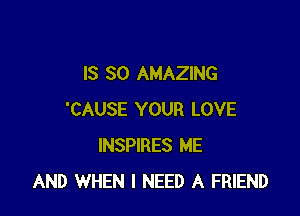 IS SO AMAZING

'CAUSE YOUR LOVE

INSPIRES ME

AND WHEN I NEED A FRIEND